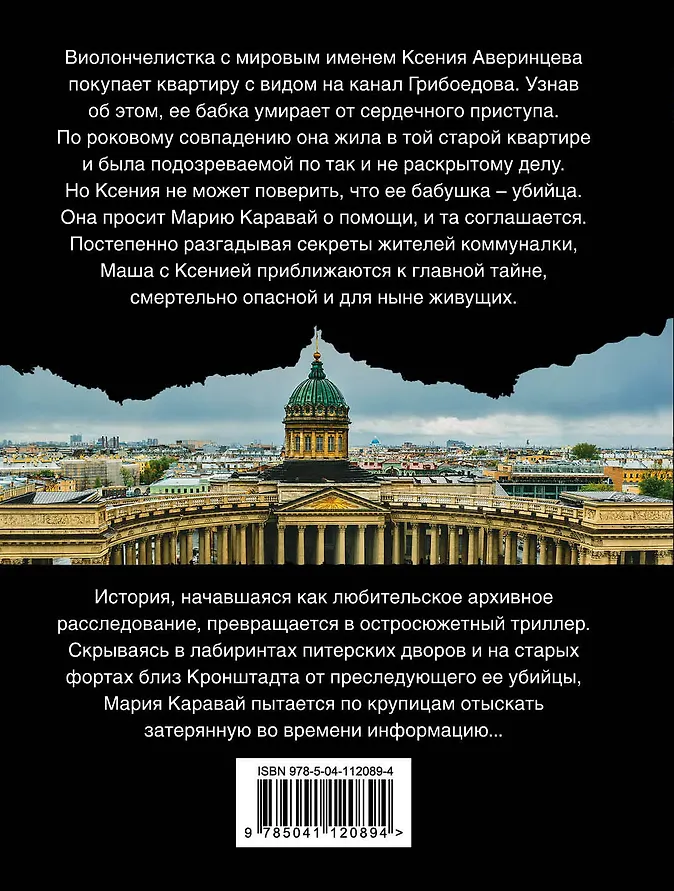 Виолончелистка с мировым именем Ксения Аверинцева покупает квартиру с видом на канал Грибоедова. Узнав об этом, ее бабка умирает от сердечного приступа. По роковому совпадению она жила в той старой квартире и была подозреваемой по так и не раскрытому делу. Но Ксения не может поверить, что ее бабушка – убийца. Она просит Марию Каравай о помощи, и та соглашается. Постепенно разгадывая секреты жителей коммуналки, Маша с Ксенией приближаются к главной тайне, смертельно опасной и для ныне живущих.

История, начавшаяся как любительское архивное расследование, превращается в остросюжетный триллер. Скрываясь в лабиринтах питерских дворов и на старых фортах близ Кронштадта от преследующего ее убийцы, Мария Каравай пытается по крупицам отыскать затерянную во времени информацию...

ISBN 978-5-04-112089-4

9 785041 120894 >